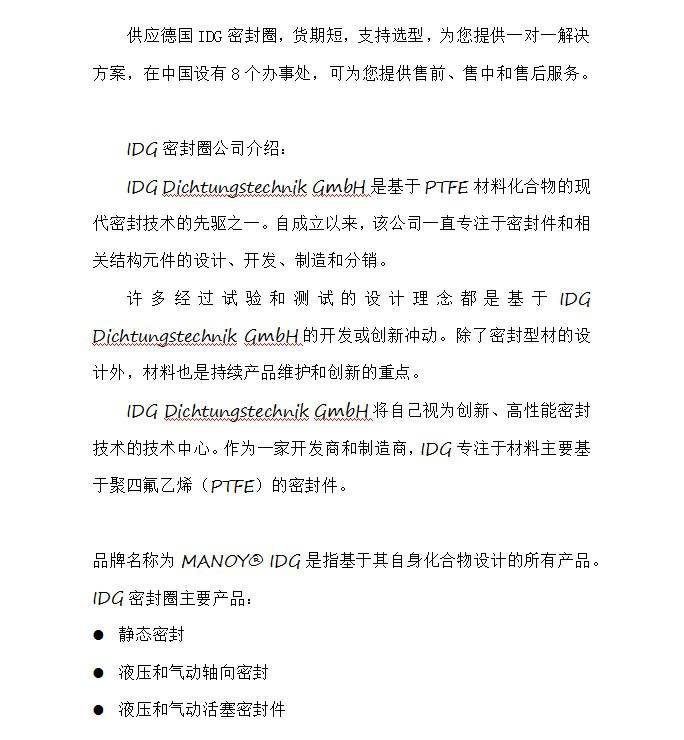 供应德国 IDG 密封圈，货期短，支持选型，为您提供一对一解决方案，在中国设有 8 个办事处，可为您提供售前、售中和售后服务。

IDG 密封圈公司介绍：

IDG Dichtungstechnik GmbH 是基于 PTFE 材料化合物的现代密封技术的先驱之一。自成立以来，该公司一直专注于密封件和相关结构元件的设计、开发、制造和分销。

许多经过试验和测试的设计理念都是基于 IDG Dichtungstechnik GmbH 的开发或创新冲动。除了密封型材的设计外，材料也是持续产品维护和创新的重点。

IDG Dichtungstechnik GmbH 将自己视为创新、高性能密封技术的技术中心。作为一家开发商和制造商，IDG 专注于材料主要基于聚四氟乙烯（PTFE）的密封件。

品牌名称为 MANOY® IDG 是指基于其自身化合物设计的所有产品。

IDG 密封圈主要产品：

● 静态密封

● 液压和气动轴向密封

● 液压和气动活塞密封件